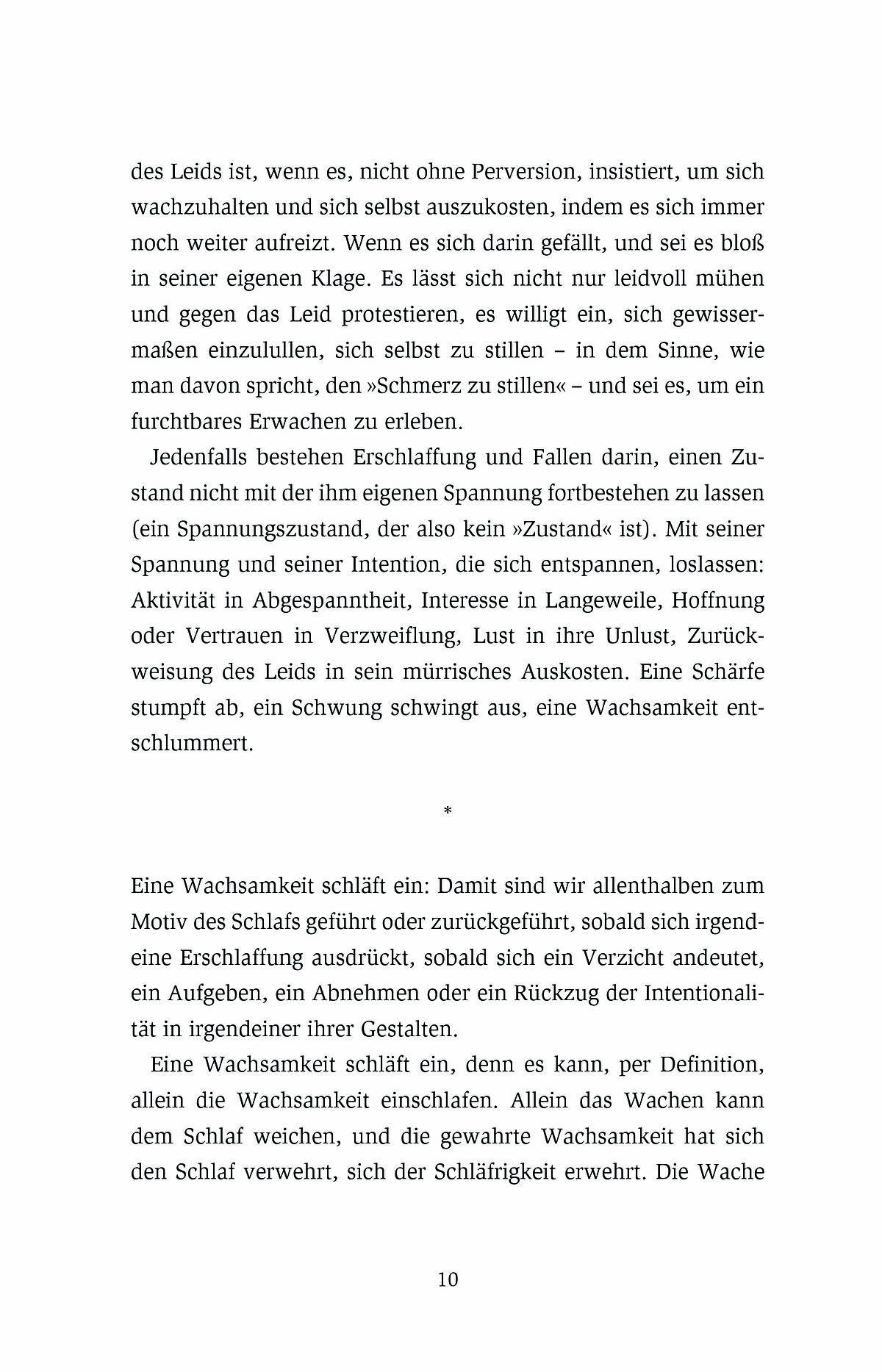 des Leids ist, wenn es, nicht ohne Perversion, insistiert, um sich wachzuhalten und sich selbst auszukosten, indem es sich immer noch weiter aufreizt. Wenn es sich darin gefällt, und sei es bloß in seiner eigenen Klage. Es lässt sich nicht nur leidvoll mühen und gegen das Leid protestieren, es willigt ein, sich gewissermaßen einzulullen, sich selbst zu stillen – in dem Sinne, wie man davon spricht, den »Schmerz zu stillen« – und sei es, um ein furchtbares Erwachen zu erleben.

Jedenfalls bestehen Erschlaffung und Fallen darin, einen Zustand nicht mit der ihm eigenen Spannung fortbestehen zu lassen (ein Spannungszustand, der also kein »Zustand« ist). Mit seiner Spannung und seiner Intention, die sich entspannen, loslassen: Aktivität in Abgespanntheit, Interesse in Langeweile, Hoffnung oder Vertrauen in Verzweiflung, Lust in ihre Unlust, Zurückweisung des Leids in sein mürrisches Auskosten. Eine Schärfe stumpft ab, ein Schwung schwingt aus, eine Wachsamkeit entschlummert.

*

Eine Wachsamkeit schläft ein: Damit sind wir allenthalben zum Motiv des Schlafs geführt oder zurückgeführt, sobald sich irgendeine Erschlaffung ausdrückt, sobald sich ein Verzicht andeutet, ein Aufgeben, ein Abnehmen oder ein Rückzug der Intentionalität in irgendeiner ihrer Gestalten.

Eine Wachsamkeit schläft ein, denn es kann, per Definition, allein die Wachsamkeit einschlafen. Allein das Wachen kann dem Schlaf weichen, und die gewahrte Wachsamkeit hat sich den Schlaf verwehrt, sich der Schläfrigkeit erwehrt. Die Wache

10